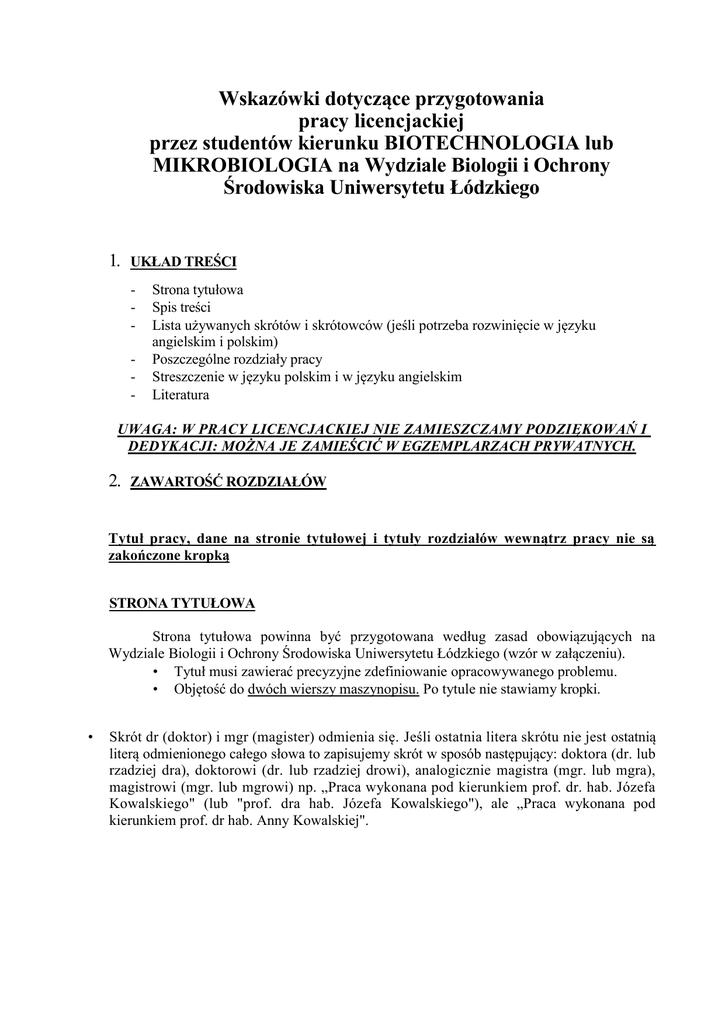 Wskazówki dotyczące przygotowania pracy licencjackiej przez studentów kierunku BIOTECHNOLOGIA lub MIKROBIOLOGIA na Wydziale Biologii i Ochrony Środowiska Uniwersytetu Łódzkiego

1. UKŁAD TREŚCI

- Strona tytułowa
- Spis treści
- Lista używanych skrótów i skrótowców (jeśli potrzeba rozwinięcie w języku angielskim i polskim)
- Poszczególne rozdziały pracy
- Streszczenie w języku polskim i w języku angielskim
- Literatura

UWAGA: W PRACY LICENCJACKIEJ NIE ZAMIESZCZAMY PODZIĘKOWAŃ I DEDYKACJI: MOŻNA JE ZAMIEŚCIĆ W EGZEMPLARZACH PRYWATNYCH.

2. ZAWARTOŚĆ ROZDZIAŁÓW

Tytuł pracy, dane na stronie tytułowej i tytuły rozdziałów wewnątrz pracy nie są zakończone kropką

STRONA TYTUŁOWA

Strona tytułowa powinna być przygotowana według zasad obowiązujących na Wydziale Biologii i Ochrony Środowiska Uniwersytetu Łódzkiego (wzór w załączeniu).
• Tytuł musi zawierać precyzyjne zdefiniowanie opracowywanego problemu.
• Objętość do dwóch wierszy maszynopisu. Po tytule nie stawiamy kropki.

• Skrót dr (doktor) i mgr (magister) odmienia się. Jeśli ostatnia litera skrótu nie jest ostatnią literą odmienionego całego słowa to zapisujemy skrót w sposób następujący: doktora (dr. lub rzadziej dra), doktorowi (dr. lub rzadziej drowi), analogicznie magistra (mgr. lub mgra), magistrowi (mgr. lub mgrowi) np. „Praca wykonana pod kierunkiem prof. dr. hab. Józefa Kowalskiego" (lub "prof. dra hab. Józefa Kowalskiego"), ale „Praca wykonana pod kierunkiem prof. dr hab. Anny Kowalskiej".